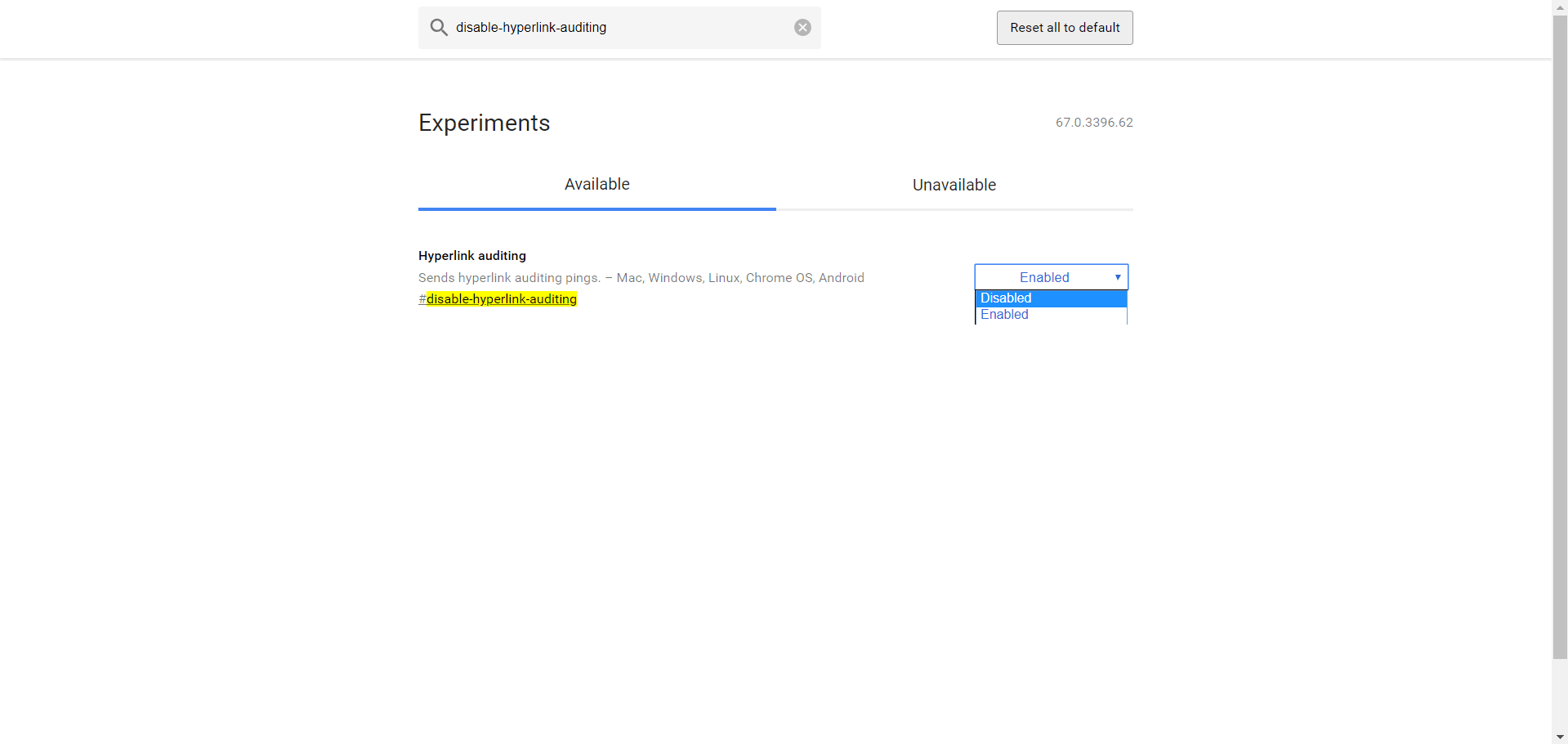 disable-hyperlink-auditing

Reset all to default

Experiments

67.0.3396.62

Available

Unavailable

Hyperlink auditing

Sends hyperlink auditing pings. – Mac, Windows, Linux, Chrome OS, Android

#disable-hyperlink-auditing

Enabled

Disabled

Enabled